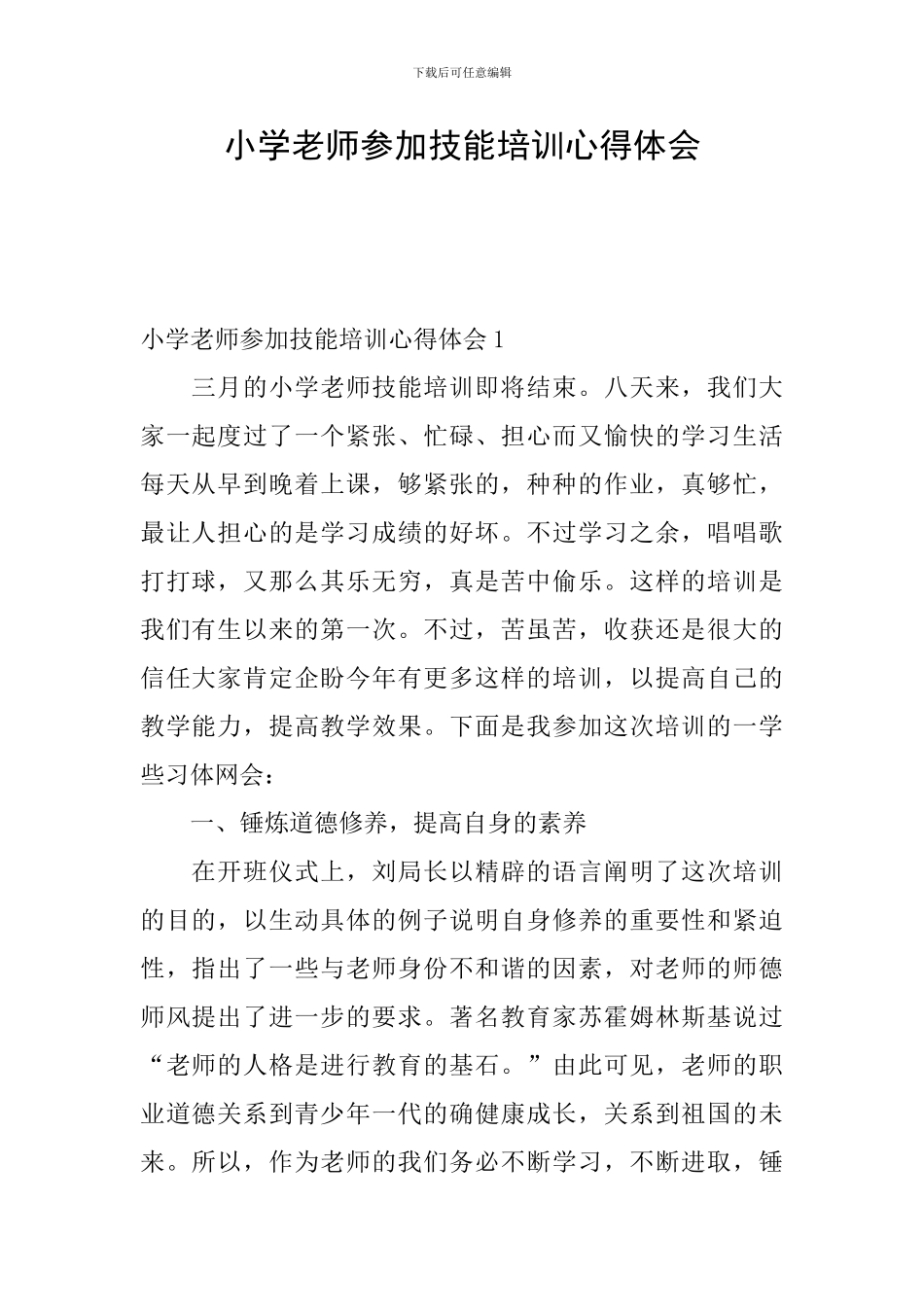 下载后可任意编辑

小学老师参加技能培训心得体会

小学老师参加技能培训心得体会1

三月的小学老师技能培训即将结束。八天来，我们大家一起度过了一个紧张、忙碌、担心而又愉快的学习生活每天从早到晚着上课，够紧张的，种种的作业，真够忙，最让人担心的是学习成绩的好坏。不过学习之余，唱唱歌打打球，又那么其乐无穷，真是苦中偷乐。这样的培训是我们有生以来的第一次。不过，苦虽苦，收获还是很大的信任大家肯定企盼今年有更多这样的培训，以提高自己的教学能力，提高教学效果。下面是我参加这次培训的一学些习体网会：

一、锤炼道德修养，提高自身的素养

在开班仪式上，刘局长以精辟的语言阐明了这次培训的目的，以生动具体的例子说明自身修养的重要性和紧迫性，指出了一些与老师身份不和谐的因素，对老师的师德师风提出了进一步的要求。著名教育家苏霍姆林斯基说过“老师的人格是进行教育的基石。”由此可见，老师的职业道德关系到青少年一代的确健康成长，关系到祖国的未来。所以，作为老师的我们务必不断学习，不断进取，锤